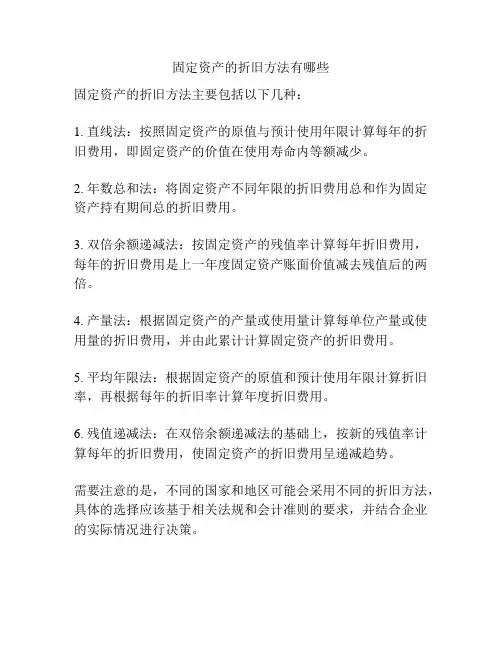 固定资产的折旧方法有哪些

固定资产的折旧方法主要包括以下几种：

1. 直线法：按照固定资产的原值与预计使用年限计算每年的折旧费用，即固定资产的价值在使用寿命内等额减少。

2. 年数总和法：将固定资产不同年限的折旧费用总和作为固定资产持有期间总的折旧费用。

3. 双倍余额递减法：按固定资产的残值率计算每年折旧费用，每年的折旧费用是上一年度固定资产账面价值减去残值后的两倍。

4. 产量法：根据固定资产的产量或使用量计算每单位产量或使用量的折旧费用，并由此累计计算固定资产的折旧费用。

5. 平均年限法：根据固定资产的原值和预计使用年限计算折旧率，再根据每年的折旧率计算年度折旧费用。

6. 残值递减法：在双倍余额递减法的基础上，按新的残值率计算每年的折旧费用，使固定资产的折旧费用呈递减趋势。

需要注意的是，不同的国家和地区可能会采用不同的折旧方法，具体的选择应该基于相关法规和会计准则的要求，并结合企业的实际情况进行决策。